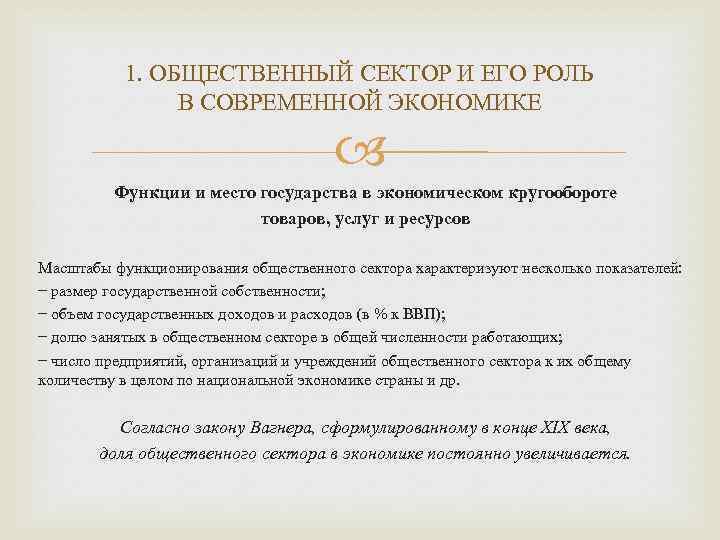 1. ОБЩЕСТВЕННЫЙ СЕКТОР И ЕГО РОЛЬ В СОВРЕМЕННОЙ ЭКОНОМИКЕ

Функции и место государства в экономическом кругообороте товаров, услуг и ресурсов

Масштабы функционирования общественного сектора характеризуют несколько показателей:
− размер государственной собственности;
− объем государственных доходов и расходов (в % к ВВП);
− долю занятых в общественном секторе в общей численности работающих;
− число предприятий, организаций и учреждений общественного сектора к их общему количеству в целом по национальной экономике страны и др.

Согласно закону Вагнера, сформулированному в конце XIX века, доля общественного сектора в экономике постоянно увеличивается.